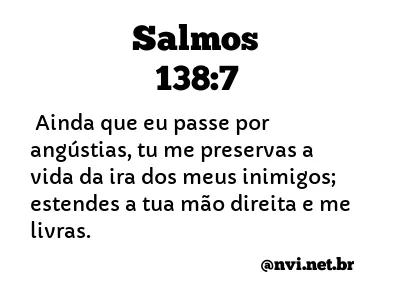 Salmos
138:7

Ainda que eu passe por angústias, tu me preservas a vida da ira dos meus inimigos; estendes a tua mão direita e me livras.

@nvi.net.br